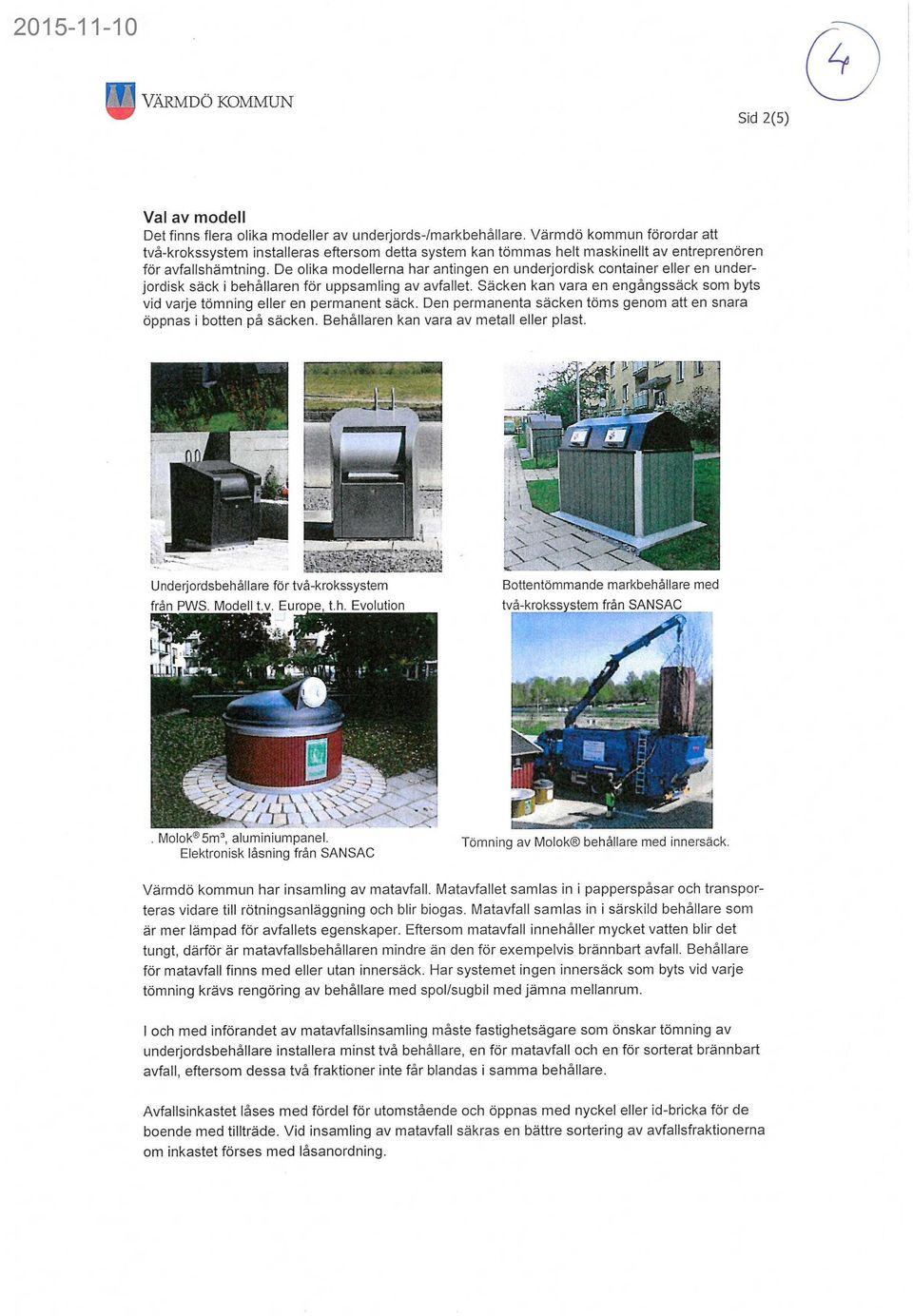 2015-11-10

4

VÄRMDÖ KOMMUN

Sid 2(5)

Val av modell
Det finns flera olika modeller av underjords-/markbehållare. Värmdö kommun förordar att två-krokssystem installeras eftersom detta system kan tömmas helt maskinellt av entreprenören för avfallshämtning. De olika modellerna har antingen en underjordisk container eller en underjordisk säck i behållaren för uppsamling av avfallet. Säcken kan vara en engångssäck som byts vid varje tömning eller en permanent säck. Den permanenta säcken töms genom att en snara öppnas i botten på säcken. Behållaren kan vara av metall eller plast.

Underjordsbehållare för två-krokssystem från PWS. Modell t.v. Europe, t.h. Evolution

Bottentömmande markbehållare med två-krokssystem från SANSAC

. Molok® 5m³, aluminiumpanel. Elektronisk låsning från SANSAC

Tömning av Molok® behållare med innersäck.

Värmdö kommun har insamling av matavfall. Matavfallet samlas in i papperspåsar och transporteras vidare till rötningsanläggning och blir biogas. Matavfall samlas in i särskild behållare som är mer lämpad för avfallets egenskaper. Eftersom matavfall innehåller mycket vatten blir det tungt, därför är matavfallsbehållaren mindre än den för exempelvis brännbart avfall. Behållare för matavfall finns med eller utan innersäck. Har systemet ingen innersäck som byts vid varje tömning krävs rengöring av behållare med spol/sugbil med jämna mellanrum.

I och med införandet av matavfallsinsamling måste fastighetsägare som önskar tömning av underjordsbehållare installera minst två behållare, en för matavfall och en för sorterat brännbart avfall, eftersom dessa två fraktioner inte får blandas i samma behållare.

Avfallsinkastet låses med fördel för utomstående och öppnas med nyckel eller id-bricka för de boende med tillträde. Vid insamling av matavfall säkras en bättre sortering av avfallsfraktionerna om inkastet förses med låsanordning.